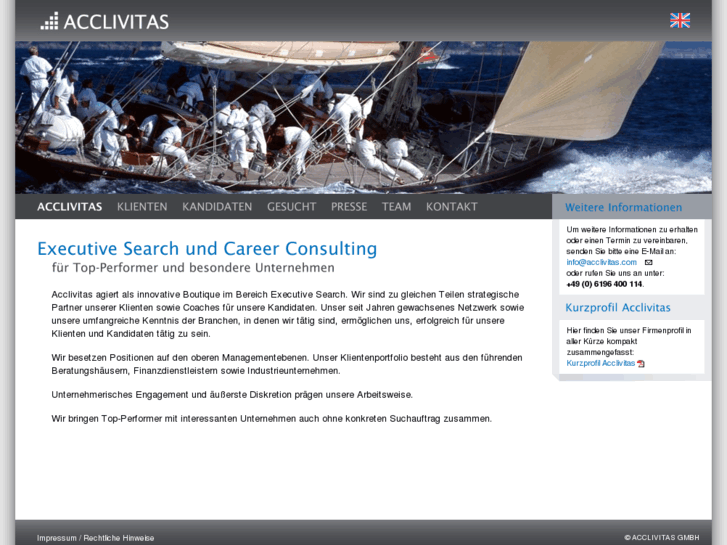 ACCLIVITAS

ACCLIVITAS KLIENTEN KANDIDATEN GESUCHT PRESSE TEAM KONTAKT

Executive Search und Career Consulting
für Top-Performer und besondere Unternehmen

Acclivitas agiert als innovative Boutique im Bereich Executive Search. Wir sind zu gleichen Teilen strategische Partner unserer Klienten sowie Coaches für unsere Kandidaten. Unser seit Jahren gewachsenes Netzwerk sowie unsere umfangreiche Kenntnis der Branchen, in denen wir tätig sind, ermöglichen uns, erfolgreich für unsere Klienten und Kandidaten tätig zu sein.

Wir besetzen Positionen auf den oberen Managementebenen. Unser Klientenportfolio besteht aus den führenden Beratungshäusern, Finanzdienstleistern sowie Industrieunternehmen.

Unternehmerisches Engagement und äußerste Diskretion prägen unsere Arbeitsweise.

Wir bringen Top-Performer mit interessanten Unternehmen auch ohne konkreten Suchauftrag zusammen.

Weitere Informationen

Um weitere Informationen zu erhalten oder einen Termin zu vereinbaren, senden Sie bitte eine E-Mail an:
info@acclivitas.com
oder rufen Sie uns an unter:
+49 (0) 6196 400 114.

Kurzprofil Acclivitas

Hier finden Sie unser Firmenprofil in aller Kürze kompakt zusammengefasst:
Kurzprofil Acclivitas

Impressum / Rechtliche Hinweise

© ACCLIVITAS GMBH